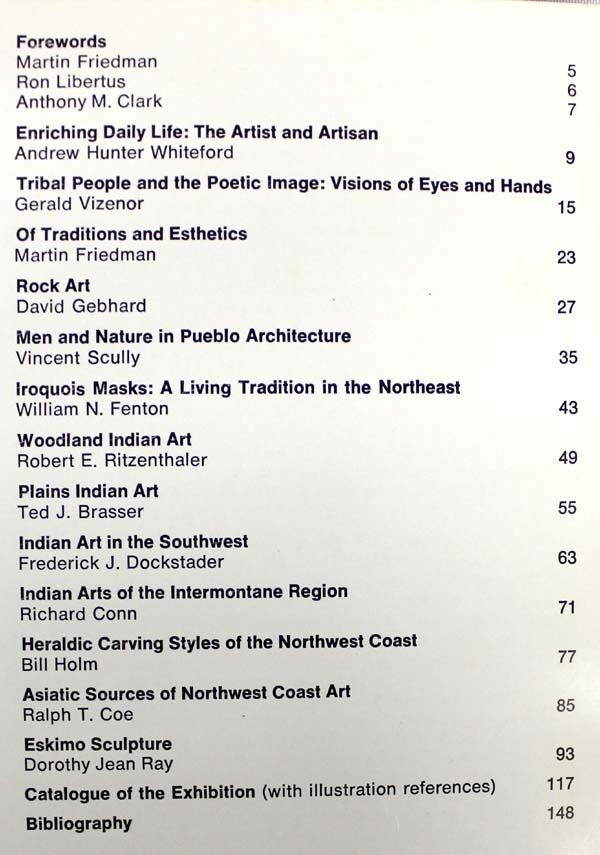 Forewords
Martin Friedman 5
Ron Libertus 6
Anthony M. Clark 7

Enriching Daily Life: The Artist and Artisan
Andrew Hunter Whiteford 9

Tribal People and the Poetic Image: Visions of Eyes and Hands
Gerald Vizenor 15

Of Traditions and Esthetics
Martin Friedman 23

Rock Art
David Gebhard 27

Men and Nature in Pueblo Architecture
Vincent Scully 35

Iroquois Masks: A Living Tradition in the Northeast
William N. Fenton 43

Woodland Indian Art
Robert E. Ritzenthaler 49

Plains Indian Art
Ted J. Brasser 55

Indian Art in the Southwest
Frederick J. Dockstader 63

Indian Arts of the Intermontane Region
Richard Conn 71

Heraldic Carving Styles of the Northwest Coast
Bill Holm 77

Asiatic Sources of Northwest Coast Art
Ralph T. Coe 85

Eskimo Sculpture
Dorothy Jean Ray 93

Catalogue of the Exhibition (with illustration references) 117

Bibliography 148